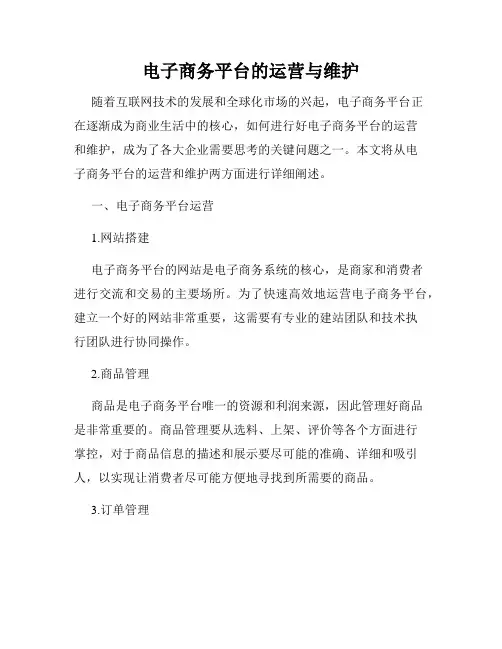 电子商务平台的运营与维护

随着互联网技术的发展和全球化市场的兴起，电子商务平台正在逐渐成为商业生活中的核心，如何进行好电子商务平台的运营和维护，成为了各大企业需要思考的关键问题之一。本文将从电子商务平台的运营和维护两方面进行详细阐述。

一、电子商务平台运营

1.网站搭建

电子商务平台的网站是电子商务系统的核心，是商家和消费者进行交流和交易的主要场所。为了快速高效地运营电子商务平台，建立一个好的网站非常重要，这需要有专业的建站团队和技术执行团队进行协同操作。

2.商品管理

商品是电子商务平台唯一的资源和利润来源，因此管理好商品是非常重要的。商品管理要从选料、上架、评价等各个方面进行掌控，对于商品信息的描述和展示要尽可能的准确、详细和吸引人，以实现让消费者尽可能方便地寻找到所需要的商品。

3.订单管理